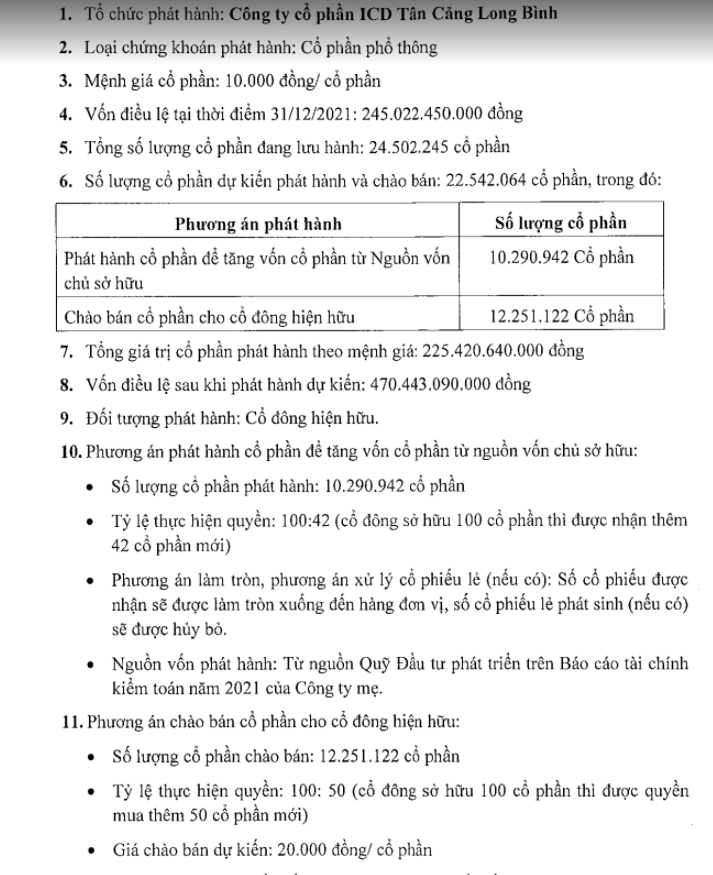 1. Tổ chức phát hành: Công ty cổ phần ICD Tân Cảng Long Bình

2. Loại chứng khoán phát hành: Cổ phần phổ thông

3. Mệnh giá cổ phần: 10.000 đồng/ cổ phần

4. Vốn điều lệ tại thời điểm 31/12/2021: 245.022.450.000 đồng

5. Tổng số lượng cổ phần đang lưu hành: 24.502.245 cổ phần

6. Số lượng cổ phần dự kiến phát hành và chào bán: 22.542.064 cổ phần, trong đó:

| Phương án phát hành | Số lượng cổ phần |
|---|---|
| Phát hành cổ phần để tăng vốn cổ phần từ Nguồn vốn chủ sở hữu | 10.290.942 Cổ phần |
| Chào bán cổ phần cho cổ đông hiện hữu | 12.251.122 Cổ phần |

7. Tổng giá trị cổ phần phát hành theo mệnh giá: 225.420.640.000 đồng

8. Vốn điều lệ sau khi phát hành dự kiến: 470.443.090.000 đồng

9. Đối tượng phát hành: Cổ đông hiện hữu.

10. Phương án phát hành cổ phần để tăng vốn cổ phần từ nguồn vốn chủ sở hữu:

• Số lượng cổ phần phát hành: 10.290.942 cổ phần

• Tỷ lệ thực hiện quyền: 100:42 (cổ đông sở hữu 100 cổ phần thì được nhận thêm 42 cổ phần mới)

• Phương án làm tròn, phương án xử lý cổ phiếu lẻ (nếu có): Số cổ phiếu được nhận sẽ được làm tròn xuống đến hàng đơn vị, số cổ phiếu lẻ phát sinh (nếu có) sẽ được hủy bỏ.

• Nguồn vốn phát hành: Từ nguồn Quỹ Đầu tư phát triển trên Báo cáo tài chính kiểm toán năm 2021 của Công ty mẹ.

11. Phương án chào bán cổ phần cho cổ đông hiện hữu:

• Số lượng cổ phần chào bán: 12.251.122 cổ phần

• Tỷ lệ thực hiện quyền: 100: 50 (cổ đông sở hữu 100 cổ phần thì được quyền mua thêm 50 cổ phần mới)

• Giá chào bán dự kiến: 20.000 đồng/ cổ phần